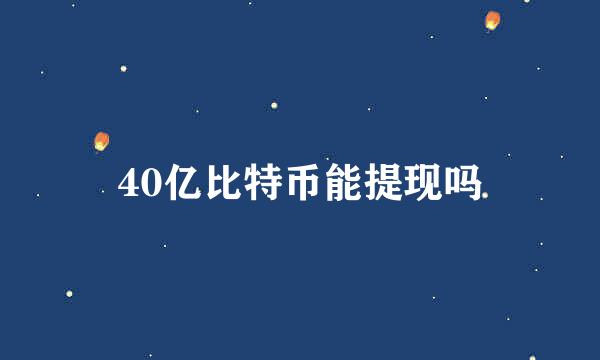 40亿比特币能提现吗